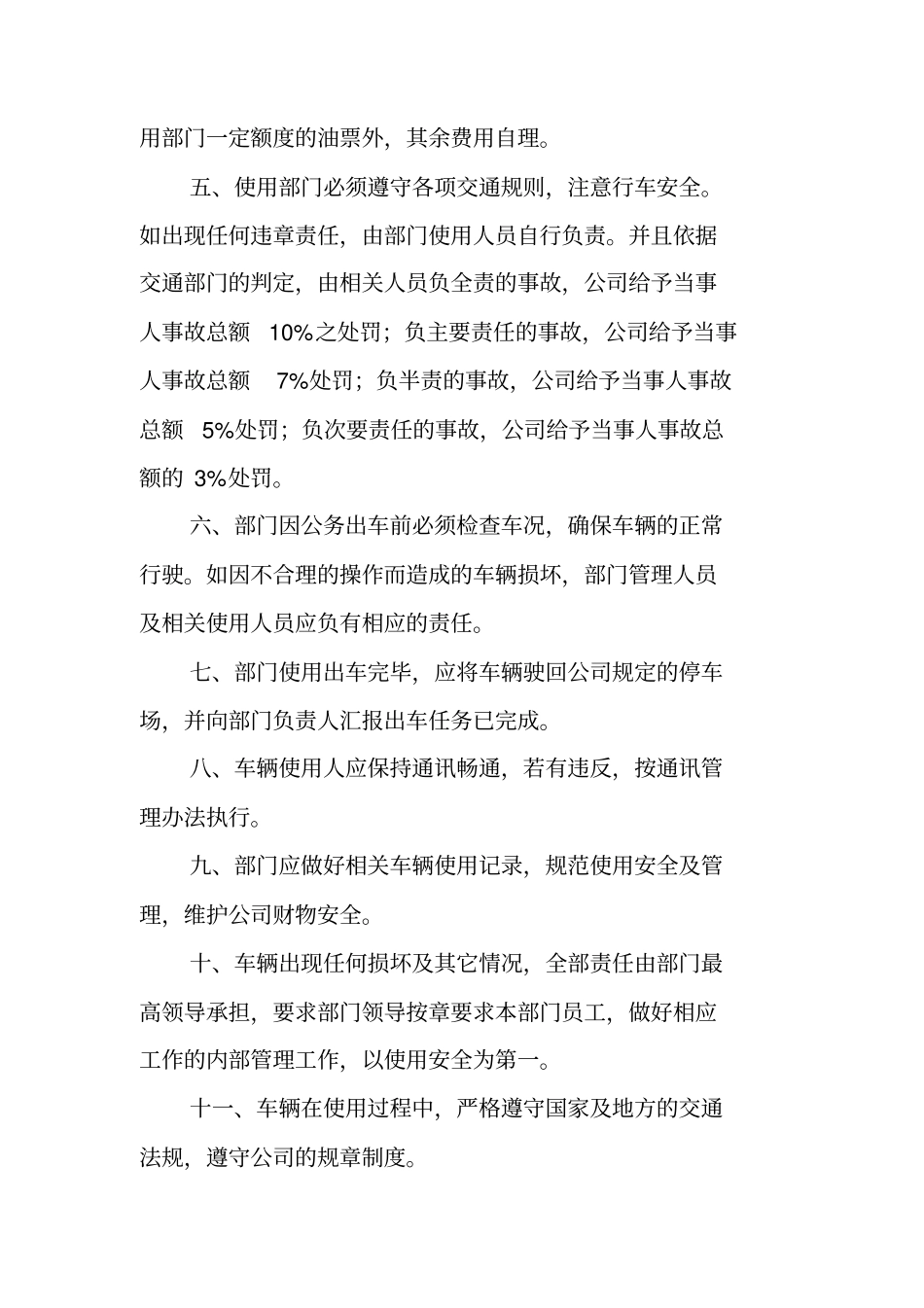 用部门一定额度的油票外，其余费用自理。

五、使用部门必须遵守各项交通规则，注意行车安全。如出现任何违章责任，由部门使用人员自行负责。并且依据交通部门的判定，由相关人员负全责的事故，公司给予当事人事故总额 10%之处罚；负主要责任的事故，公司给予当事人事故总额 7%处罚；负半责的事故，公司给予当事人事故总额 5%处罚；负次要责任的事故，公司给予当事人事故总额的 3%处罚。

六、部门因公务出车前必须检查车况，确保车辆的正常行驶。如因不合理的操作而造成的车辆损坏，部门管理人员及相关使用人员应负有相应的责任。

七、部门使用出车完毕，应将车辆驶回公司规定的停车场，并向部门负责人汇报出车任务已完成。

八、车辆使用人应保持通讯畅通，若有违反，按通讯管理办法执行。

九、部门应做好相关车辆使用记录，规范使用安全及管理，维护公司财物安全。

十、车辆出现任何损坏及其它情况，全部责任由部门最高领导承担，要求部门领导按章要求本部门员工，做好相应工作的内部管理工作，以使用安全为第一。

十一、车辆在使用过程中，严格遵守国家及地方的交通法规，遵守公司的规章制度。